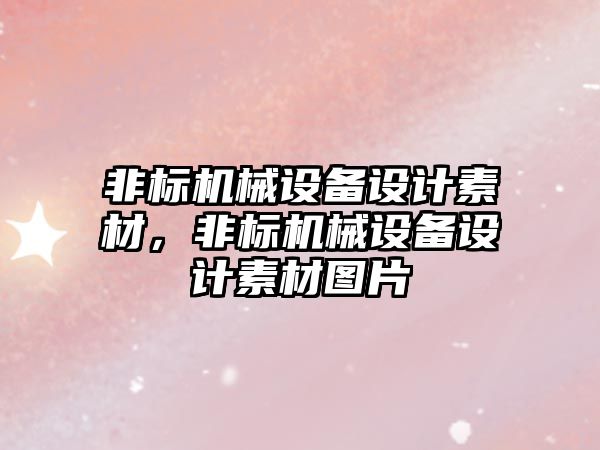 非标机械设备设计素材，非标机械设备设计素材图片